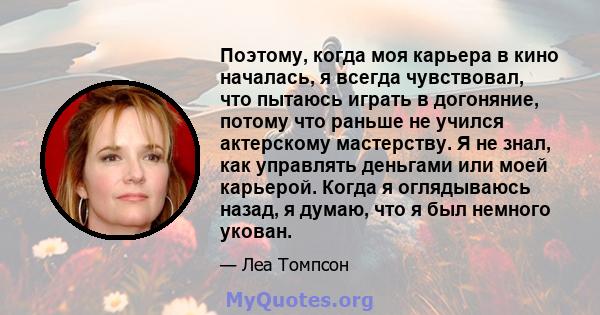 Поэтому, когда моя карьера в кино началась, я всегда чувствовал, что пытаюсь играть в догоняние, потому что раньше не учился актерскому мастерству. Я не знал, как управлять деньгами или моей карьерой. Когда я оглядываюсь назад, я думаю, что я был немного укован.

— Леа Томпсон

MyQuotes.org